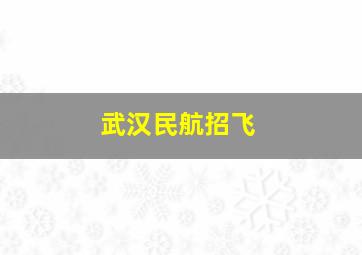 武汉民航招飞